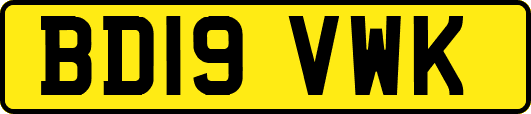 BD19 VWK